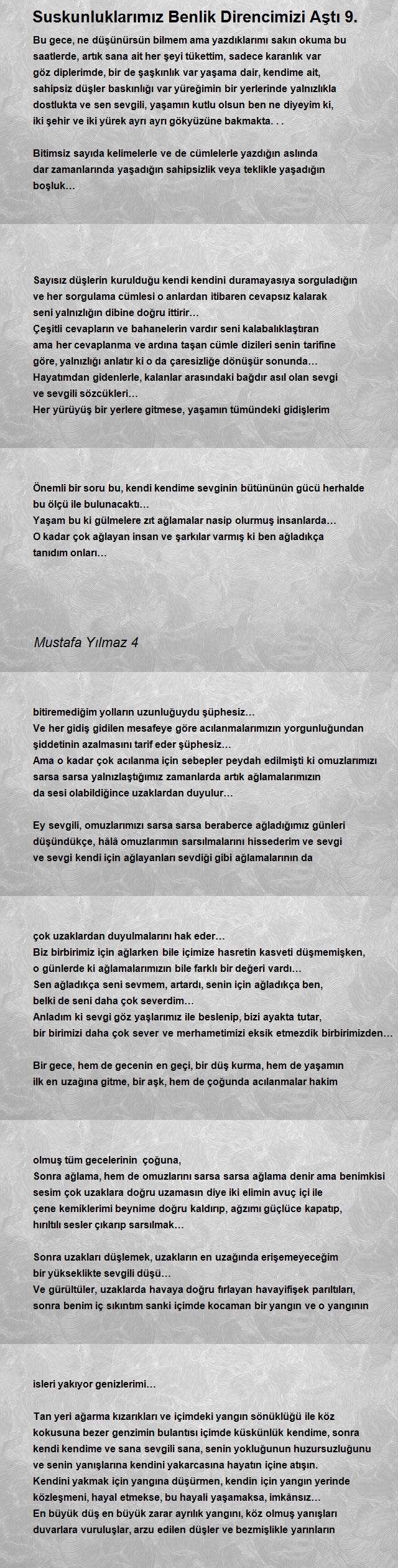 Suskunluklarımız Benlik Direncimizi Aştı 9.

Bu gece, ne düşünürsün bilmem ama yazdıklarımı sakın okuma bu saatlerde, artık sana ait her şeyi tükettim, sadece karanlık var göz diplerimde, bir de şaşkınlık var yaşama dair, kendime ait, sahipsiz düşler baskınlığı var yüreğimin bir yerlerinde yalnızlıkla dostlukta ve sen sevgili, yaşamın kutlu olsun ben ne diyeyim ki, iki şehir ve iki yürek ayrı ayrı gökyüzüne bakmakta. . .

Bitimsiz sayıda kelimelerle ve de cümlelerle yazdığın aslında dar zamanlarında yaşadığın sahipsizlik veya teklikle yaşadığın boşluk…

Sayısız düşlerin kurulduğu kendi kendini duramayasıya sorguladığın ve her sorgulama cümlesi o anlardan itibaren cevapsız kalarak seni yalnızlığın dibine doğru ittirir…
Çeşitli cevapların ve bahanelerin vardır seni kalabalıklaştıran ama her cevaplanma ve ardına taşan cümle dizileri senin tarifine göre, yalnızlığı anlatır ki o da çaresizliğe dönüşür sonunda…
Hayatımdan gidenlerle, kalanlar arasındaki bağdır asıl olan sevgi ve sevgili sözcükleri…
Her yürüyüş bir yerlere gitmese, yaşamın tümündeki gidişlerim

Önemli bir soru bu, kendi kendime sevginin bütününün gücü herhalde bu ölçü ile bulunacaktı…
Yaşam bu ki gülmelere zıt ağlamalar nasip olurmuş insanlarda…
O kadar çok ağlayan insan ve şarkılar varmış ki ben ağladıkça tanıdım onları…

Mustafa Yılmaz 4

bitiremediğim yolların uzunluğuydu şüphesiz…
Ve her gidiş gidilen mesafeye göre acılanmalarımızın yorgunluğundan şiddetinin azalmasını tarif eder şüphesiz…
Ama o kadar çok acılanma için sebepler peydah edilmişti ki omuzlarımızı sarsa sarsa yalnızlaştığımız zamanlarda artık ağlamalarımızın da sesi olabildiğince uzaklardan duyulur…

Ey sevgili, omuzlarımızı sarsa sarsa beraberce ağladığımız günleri düşündükçe, hâlâ omuzlarımın sarsılmalarını hissederim ve sevgi ve sevgi kendi için ağlayanları sevdiği gibi ağlamalarının da

çok uzaklardan duyulmalarını hak eder…
Biz birbirimiz için ağlarken bile içimize hasretin kasveti düşmemişken, o günlerde ki ağlamalarımızın bile farklı bir değeri vardı…
Sen ağladıkça seni sevmem, artardı, senin için ağladıkça ben, belki de seni daha çok severdim…
Anladım ki sevgi göz yaşlarımız ile beslenip, bizi ayakta tutar, bir birimizi daha çok sever ve merhametimizi eksik etmezdik birbirimizden…

Bir gece, hem de gecenin en geçi, bir düş kurma, hem de yaşamın ilk en uzağına gitme, bir aşk, hem de çoğunda acılanmalar hakim

olmuş tüm gecelerinin çoğuna,
Sonra ağlama, hem de omuzlarını sarsa sarsa ağlama denir ama benimkisi sesim çok uzaklara doğru uzamasın diye iki elimin avuç içi ile çene kemiklerimi beynime doğru kaldırıp, ağzımı güçlüce kapatıp, hırıltılı sesler çıkarıp sarsılmak…

Sonra uzakları düşlemek, uzakların en uzağında erişemeyeceğim bir yükseklikte sevgili düşü…
Ve gürültüler, uzaklarda havaya doğru fırlayan havayifişek parıltıları, sonra benim iç sıkıntım sanki içimde kocaman bir yangın ve o yangının

isleri yakıyor genizlerimi…

Tan yeri ağarma kızarıkları ve içimdeki yangın sönüklüğü ile köz kokusuna bezer genzimin bulantısı içimde küskünlük kendime, sonra kendi kendime ve sana sevgili sana, senin yokluğunun huzursuzluğunu ve senin yanışlarına kendini yakarcasına hayatın içine atışın.
Kendini yakmak için yangına düşürmen, kendin için yangın yerinde közleşmeni, hayal etmekse, bu hayali yaşamaksa, imkânsız…
En büyük düş en büyük zarar ayrılık yangını, köz olmuş yanışları duvarlara vuruluşlar, arzu edilen düşler ve bezmişlikle yarınların